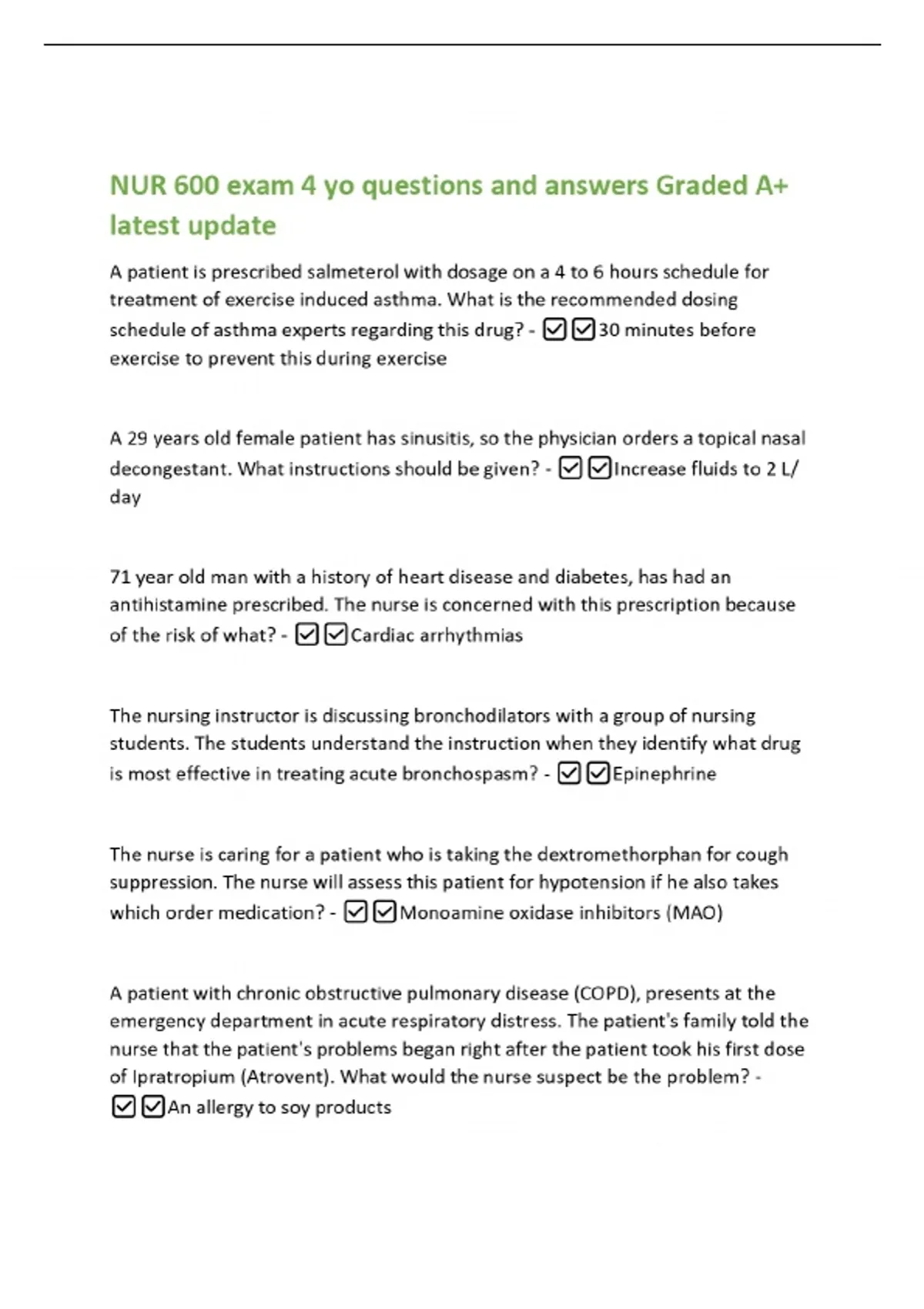 NUR 600 exam 4 yo questions and answers Graded A+ latest update

A patient is prescribed salmeterol with dosage on a 4 to 6 hours schedule for treatment of exercise induced asthma. What is the recommended dosing schedule of asthma experts regarding this drug? - ☑☑30 minutes before exercise to prevent this during exercise

A 29 years old female patient has sinusitis, so the physician orders a topical nasal decongestant. What instructions should be given? - ☑☑Increase fluids to 2 L/ day

71 year old man with a history of heart disease and diabetes, has had an antihistamine prescribed. The nurse is concerned with this prescription because of the risk of what? - ☑☑Cardiac arrhythmias

The nursing instructor is discussing bronchodilators with a group of nursing students. The students understand the instruction when they identify what drug is most effective in treating acute bronchospasm? - ☑☑Epinephrine

The nurse is caring for a patient who is taking the dextromethorphan for cough suppression. The nurse will assess this patient for hypotension if he also takes which order medication? - ☑☑Monoamine oxidase inhibitors (MAO)

A patient with chronic obstructive pulmonary disease (COPD), presents at the emergency department in acute respiratory distress. The patient's family told the nurse that the patient's problems began right after the patient took his first dose of Ipratropium (Atrovent). What would the nurse suspect be the problem? - ☑☑An allergy to soy products